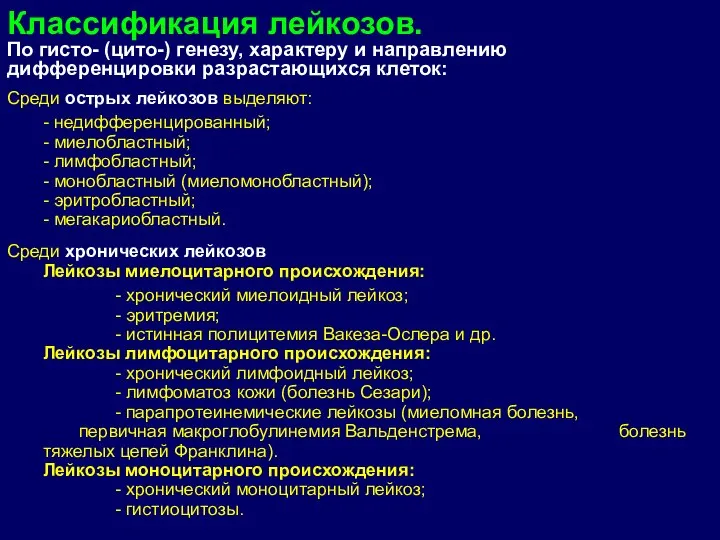 Классификация лейкозов.
По гисто- (цито-) генезу, характеру и направлению дифференцировки разрастающихся клеток:

Среди острых лейкозов выделяют:

- недифференцированный;
- миелобластный;
- лимфобластный;
- монобластный (миеломонобластный);
- эритробластный;
- мегакариобластный.

Среди хронических лейкозов
Лейкозы миелоцитарного происхождения:
- хронический миелоидный лейкоз;
- эритремия;
- истинная полицитемия Вакеза-Ослера и др.
Лейкозы лимфоцитарного происхождения:
- хронический лимфоидный лейкоз;
- лимфоматоз кожи (болезнь Сезари);
- парапротеинемические лейкозы (миеломная болезнь, первичная макроглобулинемия Вальденстрема, болезнь тяжелых цепей Франклина).
Лейкозы моноцитарного происхождения:
- хронический моноцитарный лейкоз;
- гистиоцитозы.